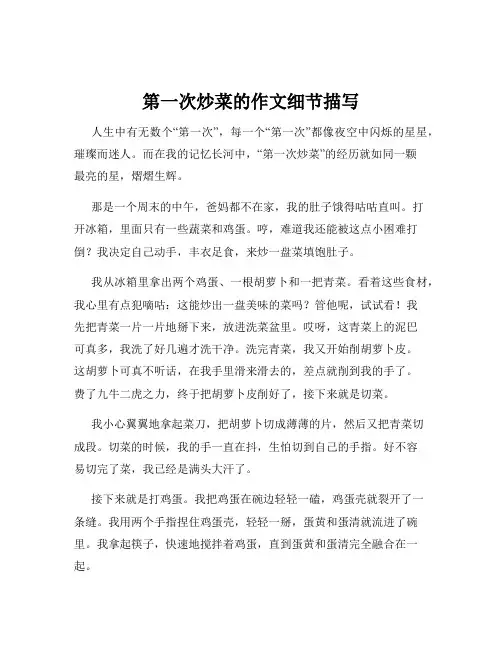 第一次炒菜的作文细节描写

人生中有无数个“第一次”，每一个“第一次”都像夜空中闪烁的星星，璀璨而迷人。而在我的记忆长河中，“第一次炒菜”的经历就如同一颗最亮的星，熠熠生辉。

那是一个周末的中午，爸妈都不在家，我的肚子饿得咕咕直叫。打开冰箱，里面只有一些蔬菜和鸡蛋。哼，难道我还能被这点小困难打倒？我决定自己动手，丰衣足食，来炒一盘菜填饱肚子。

我从冰箱里拿出两个鸡蛋、一根胡萝卜和一把青菜。看着这些食材，我心里有点犯嘀咕：这能炒出一盘美味的菜吗？管他呢，试试看！我先把青菜一片一片地掰下来，放进洗菜盆里。哎呀，这青菜上的泥巴可真多，我洗了好几遍才洗干净。洗完青菜，我又开始削胡萝卜皮。这胡萝卜可真不听话，在我手里滑来滑去的，差点就削到我的手了。费了九牛二虎之力，终于把胡萝卜皮削好了，接下来就是切菜。

我小心翼翼地拿起菜刀，把胡萝卜切成薄薄的片，然后又把青菜切成段。切菜的时候，我的手一直在抖，生怕切到自己的手指。好不容易切完了菜，我已经是满头大汗了。

接下来就是打鸡蛋。我把鸡蛋在碗边轻轻一磕，鸡蛋壳就裂开了一条缝。我用两个手指捏住鸡蛋壳，轻轻一掰，蛋黄和蛋清就流进了碗里。我拿起筷子，快速地搅拌着鸡蛋，直到蛋黄和蛋清完全融合在一起。